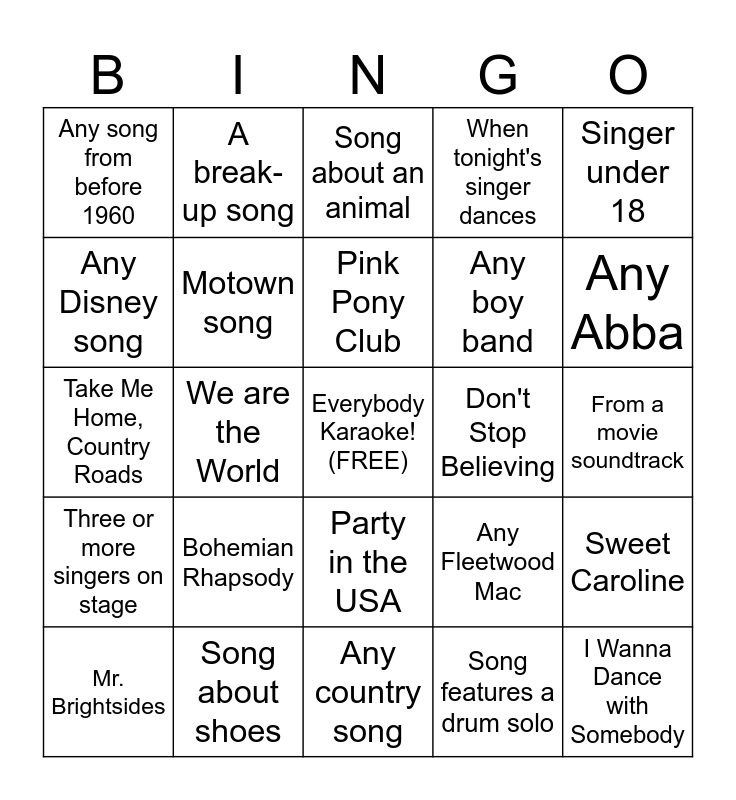 | B | I | N | G | O |
|---|---|---|---|---|
| Any song from before 1960 | A break-up song | Song about an animal | When tonight's singer dances | Singer under 18 |
| Any Disney song | Motown song | Pink Pony Club | Any boy band | Any Abba |
| Take Me Home, Country Roads | We are the World | Everybody Karaoke! (FREE) | Don't Stop Believing | From a movie soundtrack |
| Three or more singers on stage | Bohemian Rhapsody | Party in the USA | Any Fleetwood Mac | Sweet Caroline |
| Mr. Brightsides | Song about shoes | Any country song | Song features a drum solo | I Wanna Dance with Somebody |